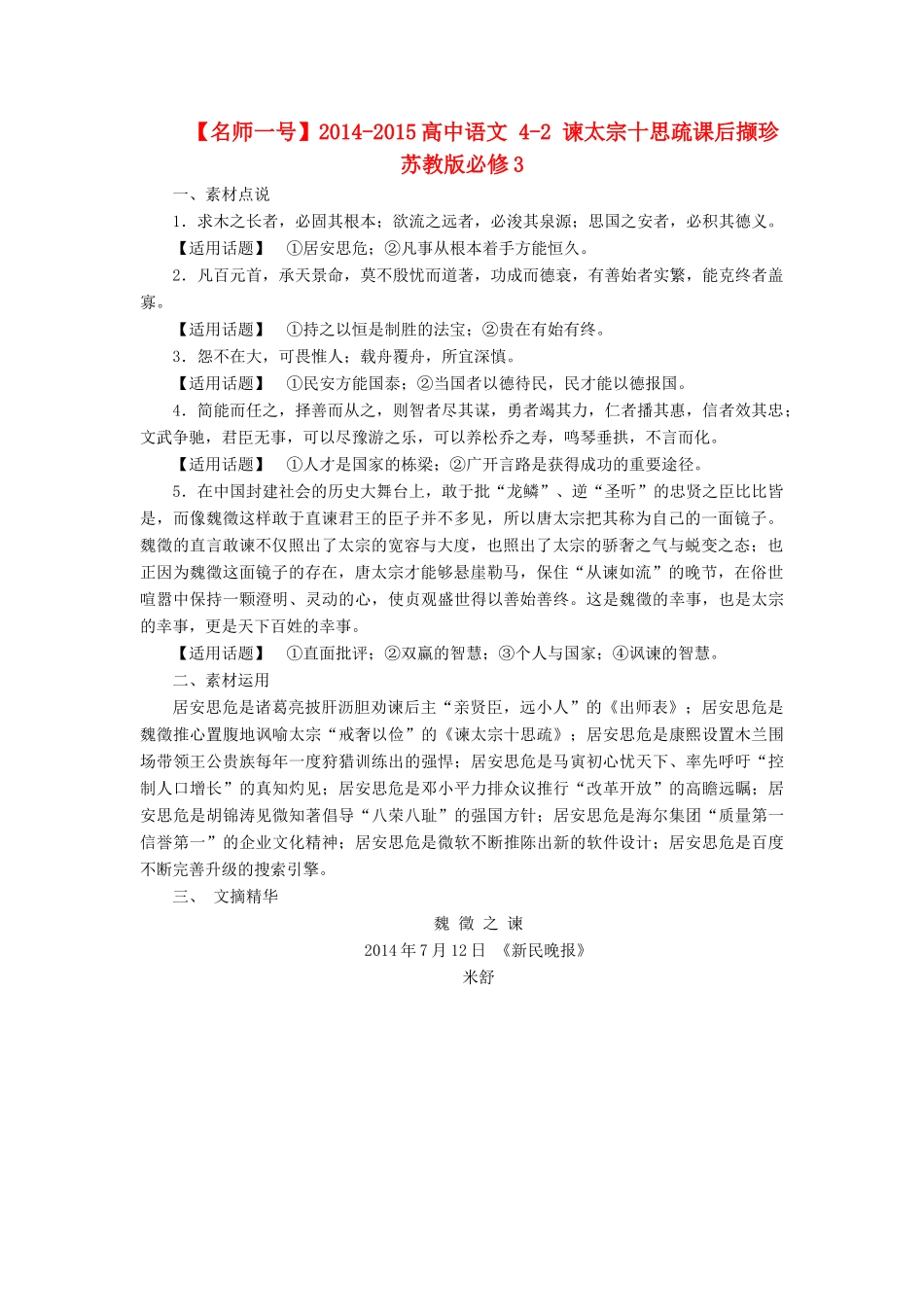 【名师一号】2014-2015 高中语文 4-2 谏太宗十思疏课后撷珍 苏教版必修 3

一、素材点说

1．求木之长者，必固其根本；欲流之远者，必浚其泉源；思国之安者，必积其德义。

【适用话题】 ①居安思危；②凡事从根本着手方能恒久。

2．凡百元首，承天景命，莫不殷忧而道著，功成而德衰，有善始者实繁，能克终者盖寡。

【适用话题】 ①持之以恒是制胜的法宝；②贵在有始有终。

3．怨不在大，可畏惟人；载舟覆舟，所宜深慎。

【适用话题】 ①民安方能国泰；②当国者以德待民，民才能以德报国。

4．简能而任之，择善而从之，则智者尽其谋，勇者竭其力，仁者播其惠，信者效其忠；文武争驰，君臣无事，可以尽豫游之乐，可以养松乔之寿，鸣琴垂拱，不言而化。

【适用话题】 ①人才是国家的栋梁；②广开言路是获得成功的重要途径。

5．在中国封建社会的历史大舞台上，敢于批“龙鳞”、逆“圣听”的忠贤之臣比比皆是，而像魏徵这样敢于直谏君王的臣子并不多见，所以唐太宗把其称为自己的一面镜子。魏徵的直言敢谏不仅照出了太宗的宽容与大度，也照出了太宗的骄奢之气与蜕变之态；也正因为魏徵这面镜子的存在，唐太宗才能够悬崖勒马，保住“从谏如流”的晚节，在俗世喧嚣中保持一颗澄明、灵动的心，使贞观盛世得以善始善终。这是魏徵的幸事，也是太宗的幸事，更是天下百姓的幸事。

【适用话题】 ①直面批评；②双赢的智慧；③个人与国家；④讽谏的智慧。

二、素材运用

居安思危是诸葛亮披肝沥胆劝谏后主“亲贤臣，远小人”的《出师表》；居安思危是魏徵推心置腹地讽喻太宗“戒奢以俭”的《谏太宗十思疏》；居安思危是康熙设置木兰围场带领王公贵族每年一度狩猎训练出的强悍；居安思危是马寅初心忧天下、率先呼吁“控制人口增长”的真知灼见；居安思危是邓小平力排众议推行“改革开放”的高瞻远瞩；居安思危是胡锦涛见微知著倡导“八荣八耻”的强国方针；居安思危是海尔集团“质量第一信誉第一”的企业文化精神；居安思危是微软不断推陈出新的软件设计；居安思危是百度不断完善升级的搜索引擎。

三、 文摘精华

魏 徵 之 谏

2014 年 7 月 12 日 《新民晚报》

米舒